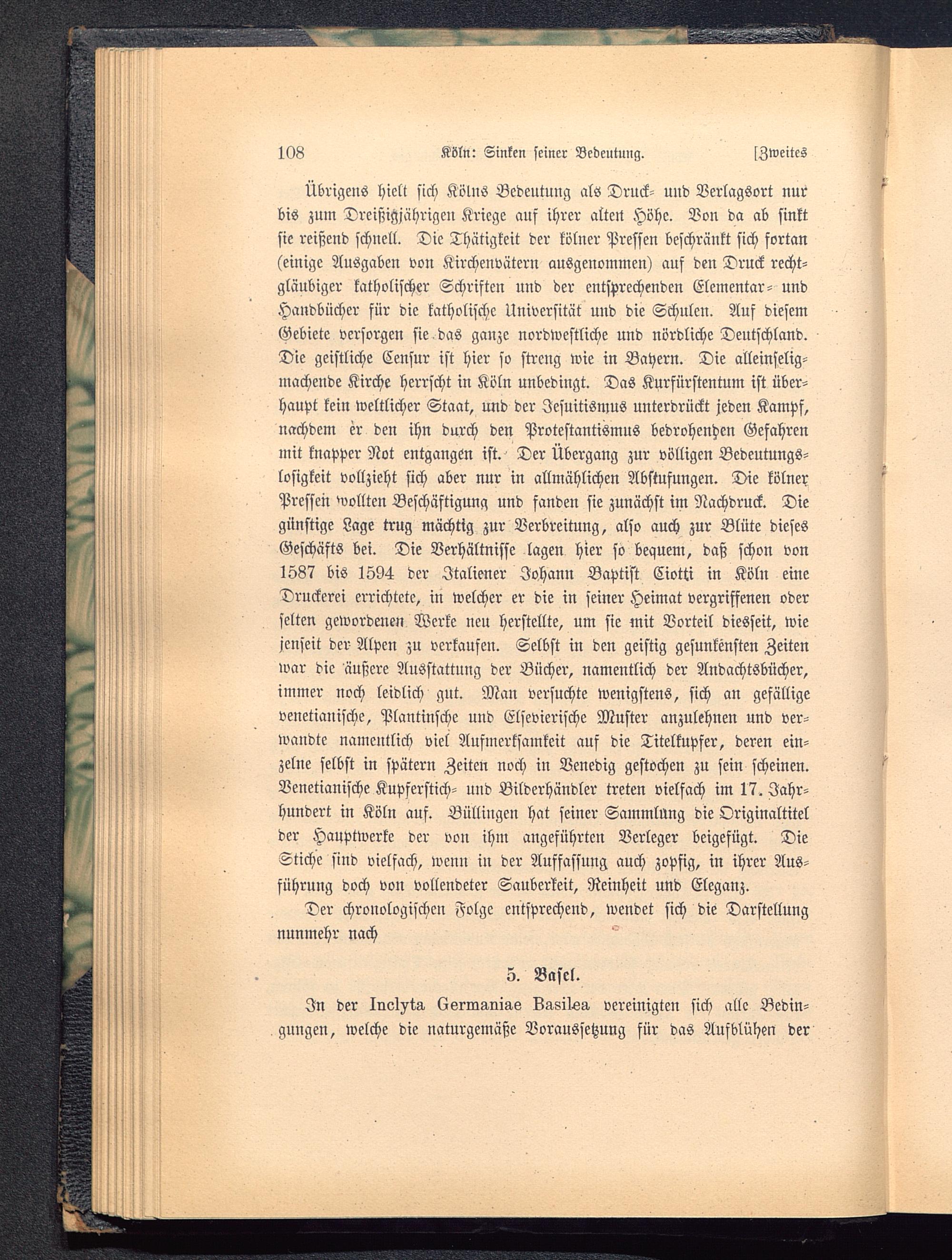 108 Köln: Sinken seiner Bedeutung. [Zweites

Übrigens hielt sich Kölns Bedeutung als Druck- und Verlagsort nur bis zum Dreißigjährigen Kriege auf ihrer alten Höhe. Von da ab sinkt sie reißend schnell. Die Thätigkeit der kölner Pressen beschränkt sich fortan (einige Ausgaben von Kirchenvätern ausgenommen) auf den Druck rechtgläubiger katholischer Schriften und der entsprechenden Elementar- und Handbücher für die katholische Universität und die Schulen. Auf diesem Gebiete versorgen sie das ganze nordwestliche und nördliche Deutschland. Die geistliche Censur ist hier so streng wie in Bayern. Die alleinseligmachende Kirche herrscht in Köln unbedingt. Das Kurfürstentum ist überhaupt kein weltlicher Staat, und der Jesuitismus unterdrückt jeden Kampf, nachdem er den ihn durch den Protestantismus bedrohenden Gefahren mit knapper Not entgangen ist. Der Übergang zur völligen Bedeutungslosigkeit vollzieht sich aber nur in allmählichen Abstufungen. Die kölner Pressen wollten Beschäftigung und fanden sie zunächst im Nachdruck. Die günstige Lage trug mächtig zur Verbreitung, also auch zur Blüte dieses Geschäfts bei. Die Verhältnisse lagen hier so bequem, daß schon von 1587 bis 1594 der Italiener Johann Baptist Ciotti in Köln eine Druckerei errichtete, in welcher er die in seiner Heimat vergriffenen oder selten gewordenen Werke neu herstellte, um sie mit Vorteil diesseit, wie jenseit der Alpen zu verkaufen. Selbst in den geistig gesunkensten Zeiten war die äußere Ausstattung der Bücher, namentlich der Andachtsbücher, immer noch leidlich gut. Man versuchte wenigstens, sich an gefällige venetianische, Plantinsche und Elsevierische Muster anzulehnen und verwandte namentlich viel Aufmerksamkeit auf die Titelkupfer, deren einzelne selbst in spätern Zeiten noch in Venedig gestochen zu sein scheinen. Venetianische Kupferstich- und Bilderhändler treten vielfach im 17. Jahrhundert in Köln auf. Büllingen hat seiner Sammlung die Originaltitel der Hauptwerke der von ihm angeführten Verleger beigefügt. Die Stiche sind vielfach, wenn in der Auffassung auch zopfig, in ihrer Ausführung doch von vollendeter Sauberkeit, Reinheit und Eleganz.

Der chronologischen Folge entsprechend, wendet sich die Darstellung nunmehr nach

5. Basel.

In der Inclyta Germaniae Basilea vereinigten sich alle Bedingungen, welche die naturgemäße Voraussetzung für das Aufblühen der